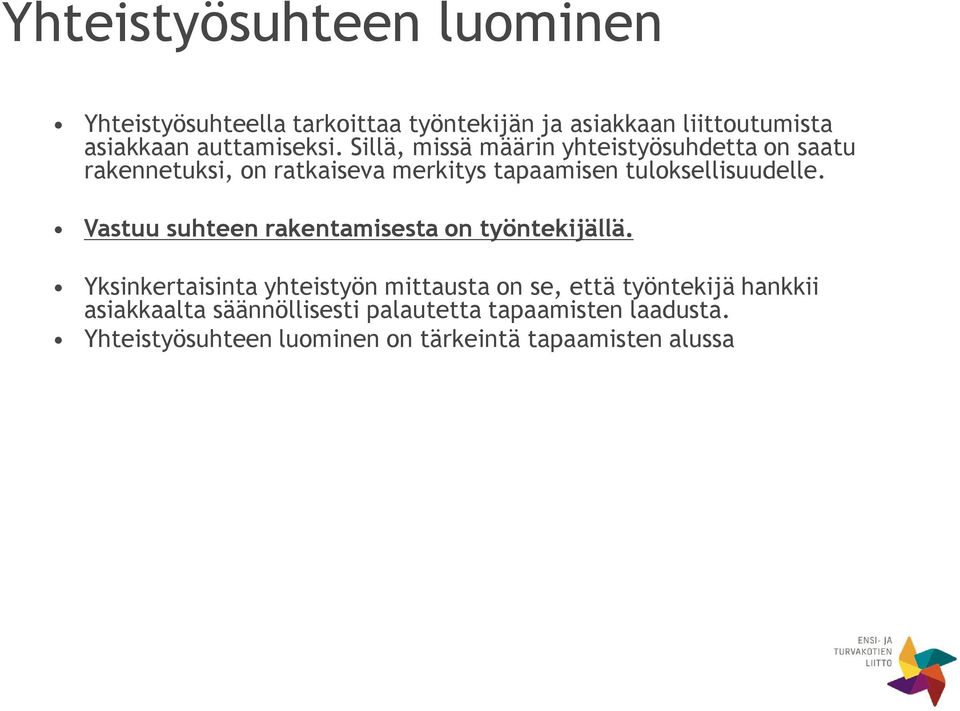 Yhteistyösuhteen luominen

• Yhteistyösuhteella tarkoittaa työntekijän ja asiakkaan liittoutumista asiakkaan auttamiseksi. Sillä, missä määrin yhteistyösuhdetta on saatu rakennetuksi, on ratkaiseva merkitys tapaamisen tuloksellisuudelle.

• Vastuu suhteen rakentamisesta on työntekijällä.

• Yksinkertaisinta yhteistyön mittausta on se, että työntekijä hankkii asiakkaalta säännöllisesti palautetta tapaamisten laadusta.
• Yhteistyösuhteen luominen on tärkeintä tapaamisten alussa

ENSI- JA TURVAKOTIEN LIITTO